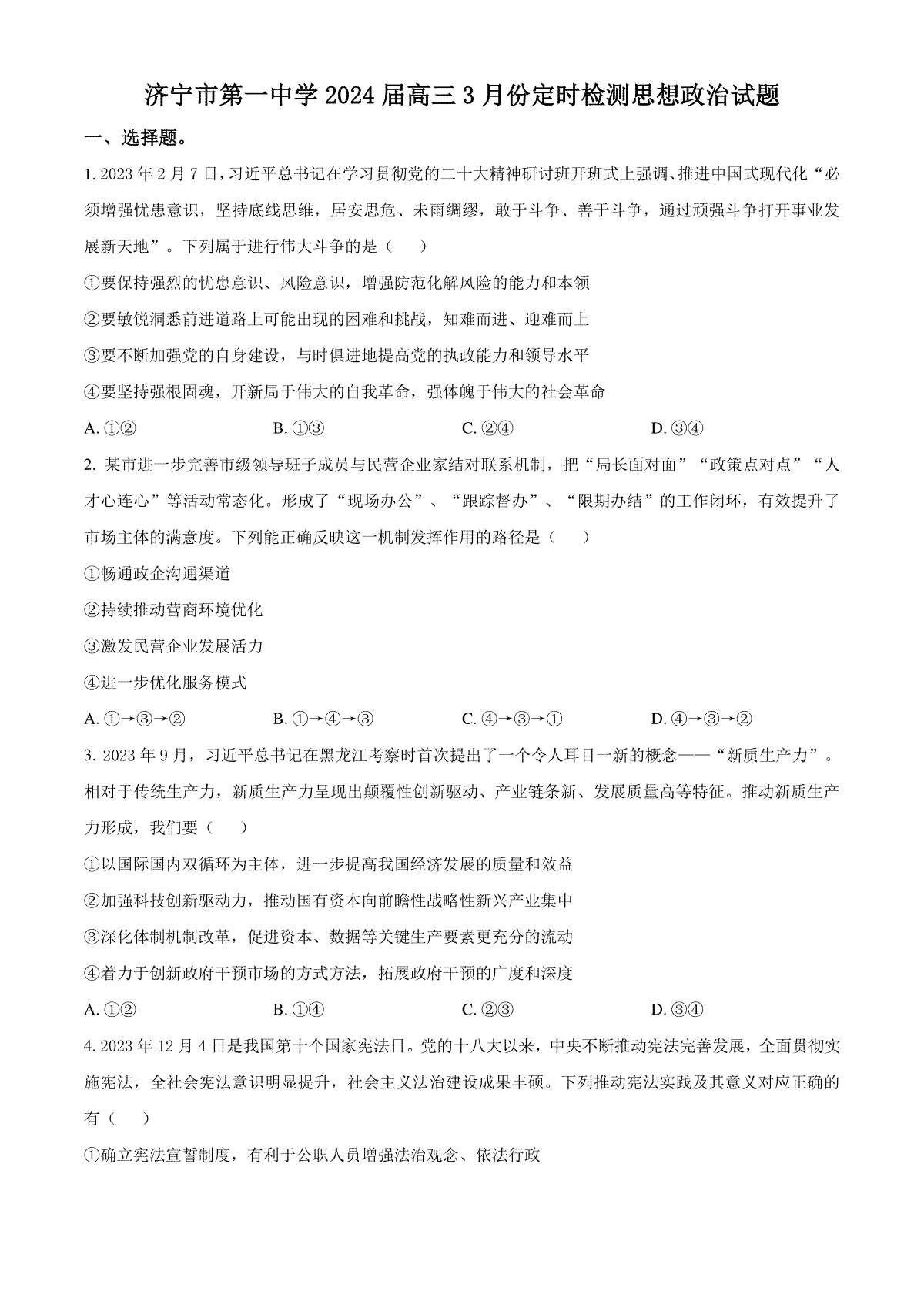 济宁市第一中学 2024 届高三 3 月份定时检测思想政治试题

一、选择题。

1. 2023 年 2 月 7 日，习近平总书记在学习贯彻党的二十大精神研讨班开班式上强调、推进中国式现代化“必须增强忧患意识，坚持底线思维，居安思危、未雨绸缪，敢于斗争、善于斗争，通过顽强斗争打开事业发展新天地”。下列属于进行伟大斗争的是（　　）

①要保持强烈的忧患意识、风险意识，增强防范化解风险的能力和本领

②要敏锐洞悉前进道路上可能出现的困难和挑战，知难而进、迎难而上

③要不断加强党的自身建设，与时俱进地提高党的执政能力和领导水平

④要坚持强根固魂，开新局于伟大的自我革命，强体魄于伟大的社会革命

A. ①②　　B. ①③　　C. ②④　　D. ③④

2. 某市进一步完善市级领导班子成员与民营企业家结对联系机制，把“局长面对面”“政策点对点”“人才心连心”等活动常态化。形成了“现场办公”、“跟踪督办”、“限期办结”的工作闭环，有效提升了市场主体的满意度。下列能正确反映这一机制发挥作用的路径是（　　）

①畅通政企沟通渠道

②持续推动营商环境优化

③激发民营企业发展活力

④进一步优化服务模式

A. ①→③→②　　B. ①→④→③　　C. ④→③→①　　D. ④→③→②

3. 2023 年 9 月，习近平总书记在黑龙江考察时首次提出了一个令人耳目一新的概念——“新质生产力”。相对于传统生产力，新质生产力呈现出颠覆性创新驱动、产业链条新、发展质量高等特征。推动新质生产力形成，我们要（　　）

①以国际国内双循环为主体，进一步提高我国经济发展的质量和效益

②加强科技创新驱动力，推动国有资本向前瞻性战略性新兴产业集中

③深化体制机制改革，促进资本、数据等关键生产要素更充分的流动

④着力于创新政府干预市场的方式方法，拓展政府干预的广度和深度

A. ①②　　B. ①④　　C. ②③　　D. ③④

4. 2023 年 12 月 4 日是我国第十个国家宪法日。党的十八大以来，中央不断推动宪法完善发展，全面贯彻实施宪法，全社会宪法意识明显提升，社会主义法治建设成果丰硕。下列推动宪法实践及其意义对应正确的有（　　）

①确立宪法宣誓制度，有利于公职人员增强法治观念、依法行政